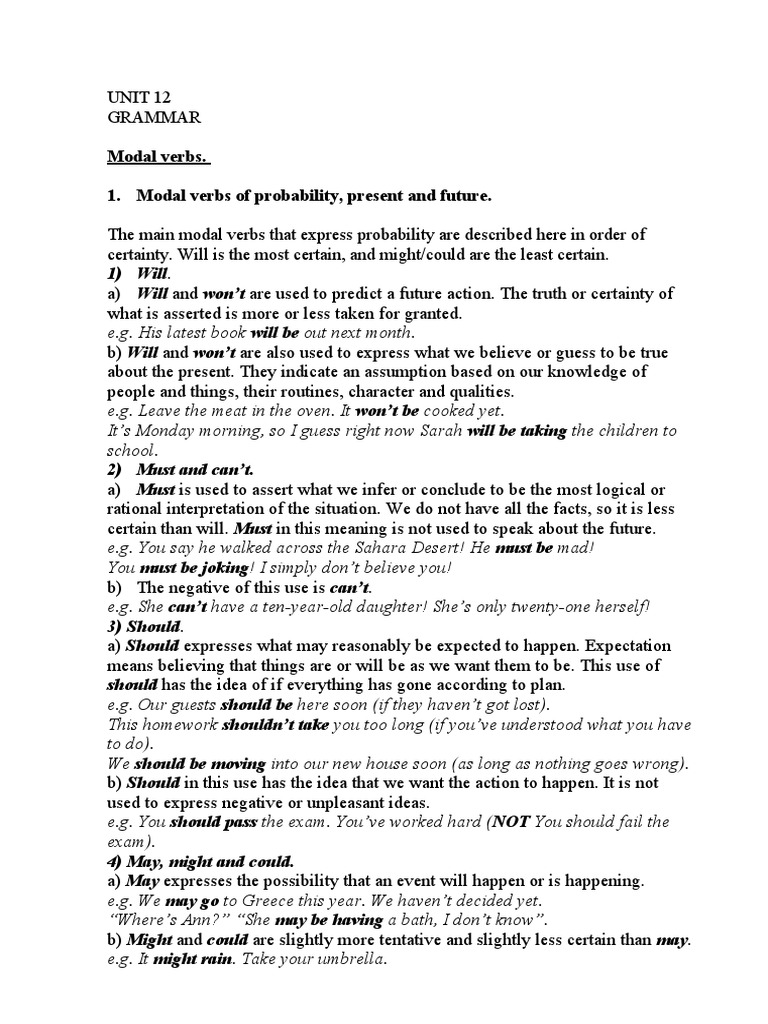 UNIT 12
GRAMMAR

Modal verbs.

1. Modal verbs of probability, present and future.

The main modal verbs that express probability are described here in order of certainty. Will is the most certain, and might/could are the least certain.
1) Will.
a) Will and won't are used to predict a future action. The truth or certainty of what is asserted is more or less taken for granted.
e.g. His latest book will be out next month.
b) Will and won't are also used to express what we believe or guess to be true about the present. They indicate an assumption based on our knowledge of people and things, their routines, character and qualities.
e.g. Leave the meat in the oven. It won't be cooked yet.
It's Monday morning, so I guess right now Sarah will be taking the children to school.
2) Must and can't.
a) Must is used to assert what we infer or conclude to be the most logical or rational interpretation of the situation. We do not have all the facts, so it is less certain than will. Must in this meaning is not used to speak about the future.
e.g. You say he walked across the Sahara Desert! He must be mad!
You must be joking! I simply don't believe you!
b) The negative of this use is can't.
e.g. She can't have a ten-year-old daughter! She's only twenty-one herself!
3) Should.
a) Should expresses what may reasonably be expected to happen. Expectation means believing that things are or will be as we want them to be. This use of should has the idea of if everything has gone according to plan.
e.g. Our guests should be here soon (if they haven't got lost).
This homework shouldn't take you too long (if you've understood what you have to do).
We should be moving into our new house soon (as long as nothing goes wrong).
b) Should in this use has the idea that we want the action to happen. It is not used to express negative or unpleasant ideas.
e.g. You should pass the exam. You've worked hard (NOT You should fail the exam).
4) May, might and could.
a) May expresses the possibility that an event will happen or is happening.
e.g. We may go to Greece this year. We haven't decided yet.
"Where's Ann?" "She may be having a bath, I don't know".
b) Might and could are slightly more tentative and slightly less certain than may.
e.g. It might rain. Take your umbrella.